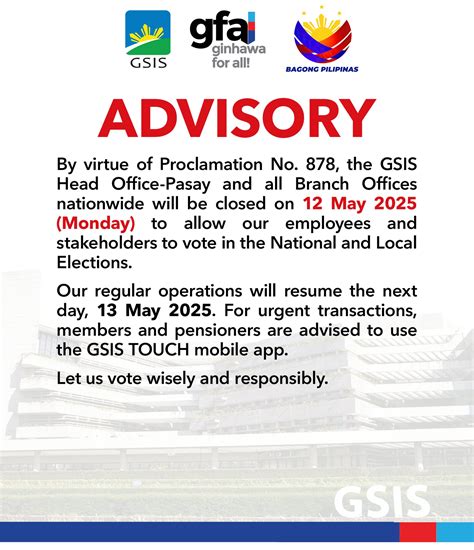 GSIS

gfa
ginhawa
for all!

BAGONG PILIPINAS

ADVISORY

By virtue of Proclamation No. 878, the GSIS Head Office-Pasay and all Branch Offices nationwide will be closed on 12 May 2025 (Monday) to allow our employees and stakeholders to vote in the National and Local Elections.

Our regular operations will resume the next day, 13 May 2025. For urgent transactions, members and pensioners are advised to use the GSIS TOUCH mobile app.

Let us vote wisely and responsibly.

GSIS